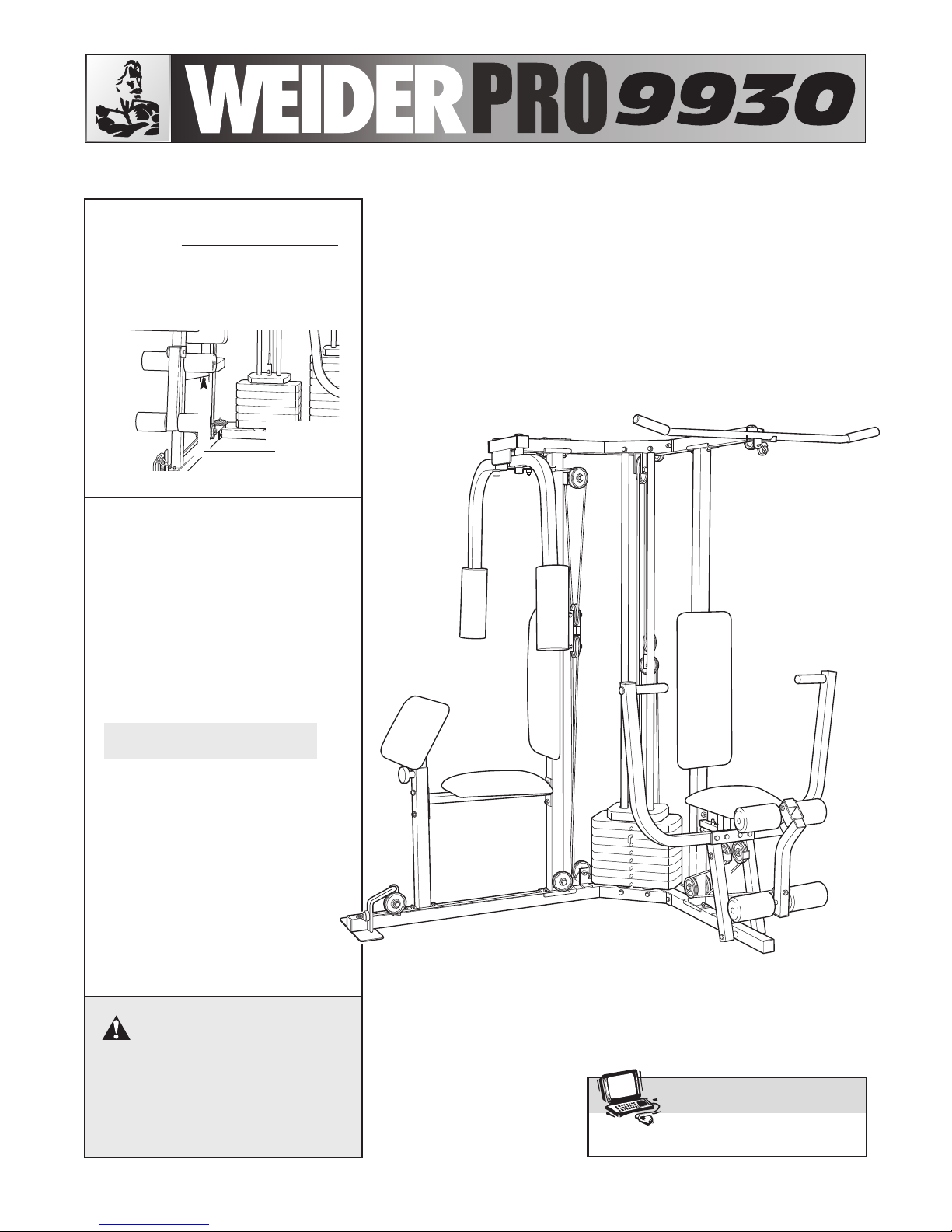 WEIDER PRO 9930